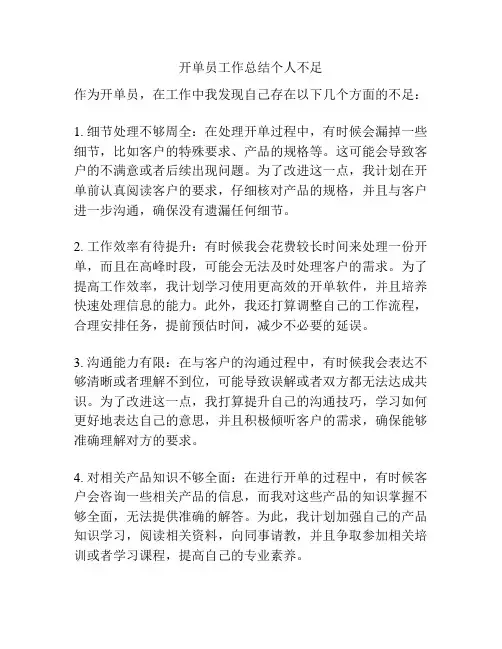 开单员工作总结个人不足

作为开单员，在工作中我发现自己存在以下几个方面的不足：

1. 细节处理不够周全：在处理开单过程中，有时候会漏掉一些细节，比如客户的特殊要求、产品的规格等。这可能会导致客户的不满意或者后续出现问题。为了改进这一点，我计划在开单前认真阅读客户的要求，仔细核对产品的规格，并且与客户进一步沟通，确保没有遗漏任何细节。

2. 工作效率有待提升：有时候我会花费较长时间来处理一份开单，而且在高峰时段，可能会无法及时处理客户的需求。为了提高工作效率，我计划学习使用更高效的开单软件，并且培养快速处理信息的能力。此外，我还打算调整自己的工作流程，合理安排任务，提前预估时间，减少不必要的延误。

3. 沟通能力有限：在与客户的沟通过程中，有时候我会表达不够清晰或者理解不到位，可能导致误解或者双方都无法达成共识。为了改进这一点，我打算提升自己的沟通技巧，学习如何更好地表达自己的意思，并且积极倾听客户的需求，确保能够准确理解对方的要求。

4. 对相关产品知识不够全面：在进行开单的过程中，有时候客户会咨询一些相关产品的信息，而我对这些产品的知识掌握不够全面，无法提供准确的解答。为此，我计划加强自己的产品知识学习，阅读相关资料，向同事请教，并且争取参加相关培训或者学习课程，提高自己的专业素养。